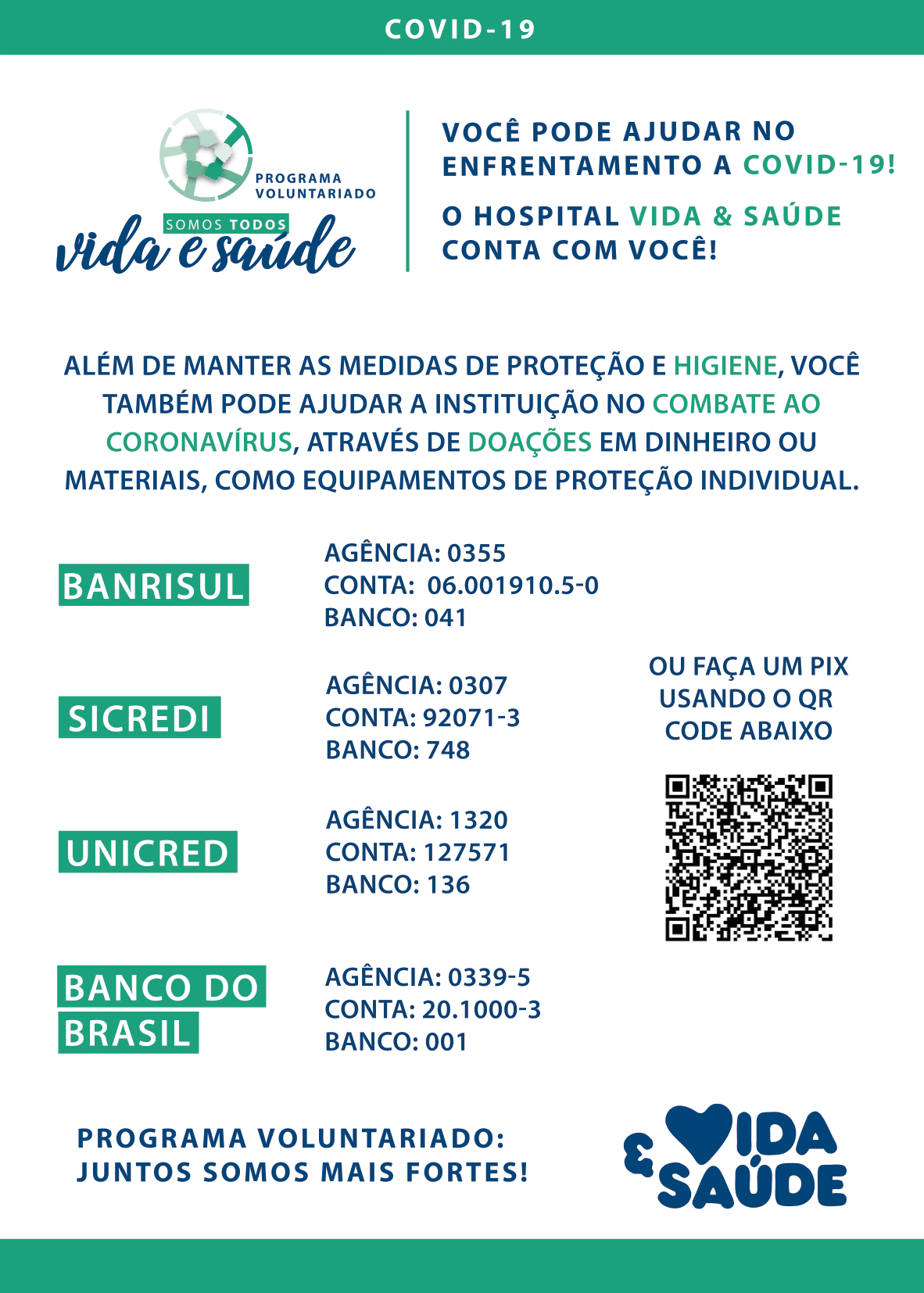 COVID-19

PROGRAMA VOLUNTARIADO
SOMOS TODOS
vida e saúde

VOCÊ PODE AJUDAR NO ENFRENTAMENTO A COVID-19!

O HOSPITAL VIDA & SAÚDE CONTA COM VOCÊ!

ALÉM DE MANTER AS MEDIDAS DE PROTEÇÃO E HIGIENE, VOCÊ TAMBÉM PODE AJUDAR A INSTITUIÇÃO NO COMBATE AO CORONAVÍRUS, ATRAVÉS DE DOAÇÕES EM DINHEIRO OU MATERIAIS, COMO EQUIPAMENTOS DE PROTEÇÃO INDIVIDUAL.

BANRISUL
AGÊNCIA: 0355
CONTA: 06.001910.5-0
BANCO: 041

SICREDI
AGÊNCIA: 0307
CONTA: 92071-3
BANCO: 748

UNICRED
AGÊNCIA: 1320
CONTA: 127571
BANCO: 136

BANCO DO BRASIL
AGÊNCIA: 0339-5
CONTA: 20.1000-3
BANCO: 001

OU FAÇA UM PIX USANDO O QR CODE ABAIXO

PROGRAMA VOLUNTARIADO:
JUNTOS SOMOS MAIS FORTES!

VIDA & SAÚDE